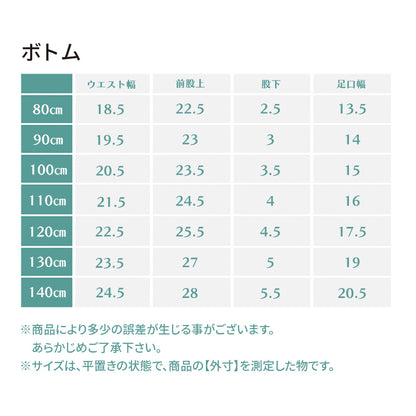 ボトム

| | ウエスト幅 | 前股上 | 股下 | 足口幅 |
|---|---|---|---|---|
| 80cm | 18.5 | 22.5 | 2.5 | 13.5 |
| 90cm | 19.5 | 23 | 3 | 14 |
| 100cm | 20.5 | 23.5 | 3.5 | 15 |
| 110cm | 21.5 | 24.5 | 4 | 16 |
| 120cm | 22.5 | 25.5 | 4.5 | 17.5 |
| 130cm | 23.5 | 27 | 5 | 19 |
| 140cm | 24.5 | 28 | 5.5 | 20.5 |

※商品により多少の誤差が生じる事がございます。
あらかじめご了承下さい。
※サイズは、平置きの状態で、商品の【外寸】を測定した物です。